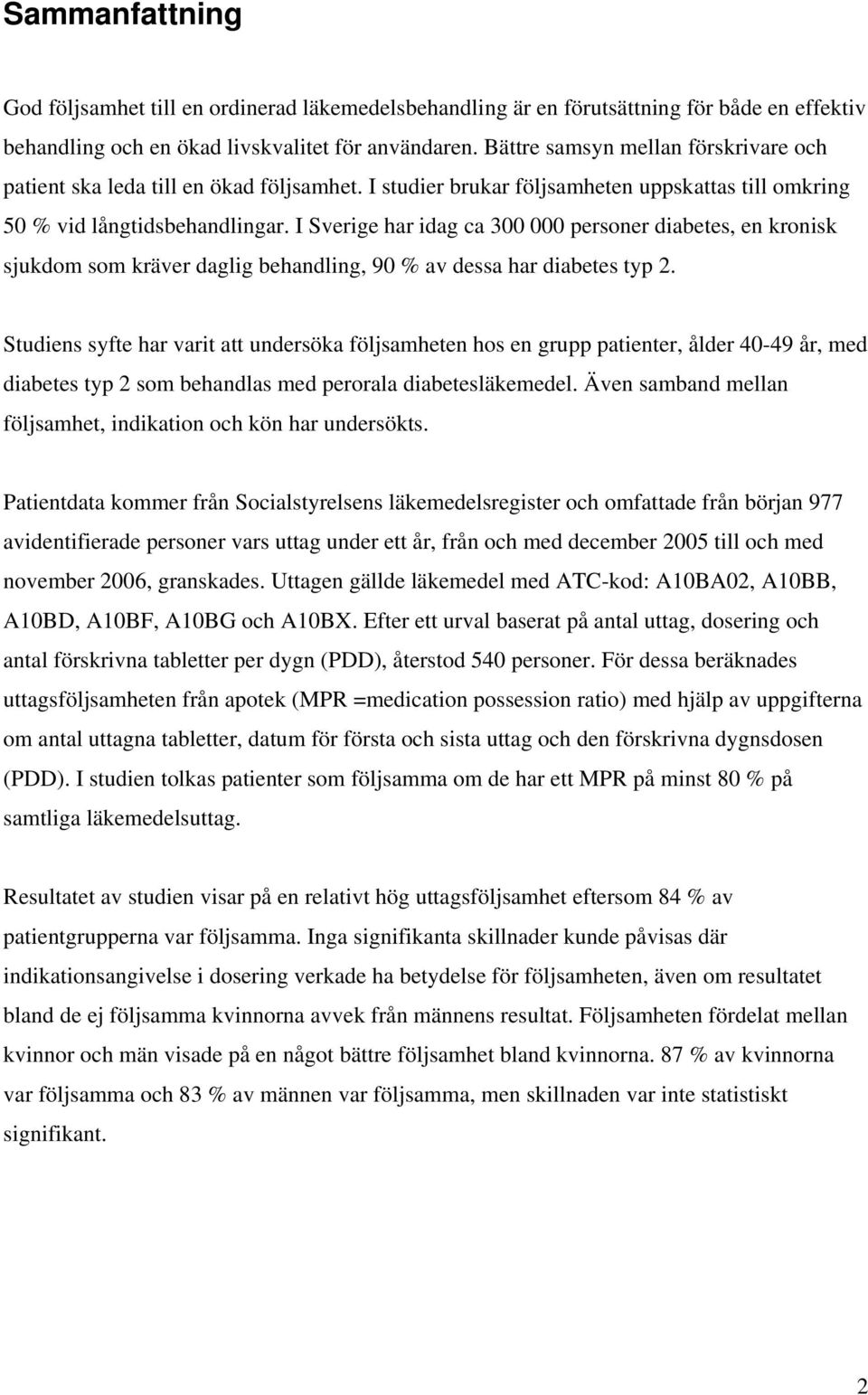 Sammanfattning

God följsamhet till en ordinerad läkemedelsbehandling är en förutsättning för både en effektiv behandling och en ökad livskvalitet för användaren. Bättre samsyn mellan förskrivare och patient ska leda till en ökad följsamhet. I studier brukar följsamheten uppskattas till omkring 50 % vid långtidsbehandlingar. I Sverige har idag ca 300 000 personer diabetes, en kronisk sjukdom som kräver daglig behandling, 90 % av dessa har diabetes typ 2.

Studiens syfte har varit att undersöka följsamheten hos en grupp patienter, ålder 40-49 år, med diabetes typ 2 som behandlas med perorala diabetesläkemedel. Även samband mellan följsamhet, indikation och kön har undersökts.

Patientdata kommer från Socialstyrelsens läkemedelsregister och omfattade från början 977 avidentifierade personer vars uttag under ett år, från och med december 2005 till och med november 2006, granskades. Uttagen gällde läkemedel med ATC-kod: A10BA02, A10BB, A10BD, A10BF, A10BG och A10BX. Efter ett urval baserat på antal uttag, dosering och antal förskrivna tabletter per dygn (PDD), återstod 540 personer. För dessa beräknades uttagsföljsamheten från apotek (MPR =medication possession ratio) med hjälp av uppgifterna om antal uttagna tabletter, datum för första och sista uttag och den förskrivna dygnsdosen (PDD). I studien tolkas patienter som följsamma om de har ett MPR på minst 80 % på samtliga läkemedelsuttag.

Resultatet av studien visar på en relativt hög uttagsföljsamhet eftersom 84 % av patientgrupperna var följsamma. Inga signifikanta skillnader kunde påvisas där indikationsangivelse i dosering verkade ha betydelse för följsamheten, även om resultatet bland de ej följsamma kvinnorna avvek från männens resultat. Följsamheten fördelat mellan kvinnor och män visade på en något bättre följsamhet bland kvinnorna. 87 % av kvinnorna var följsamma och 83 % av männen var följsamma, men skillnaden var inte statistiskt signifikant.

2